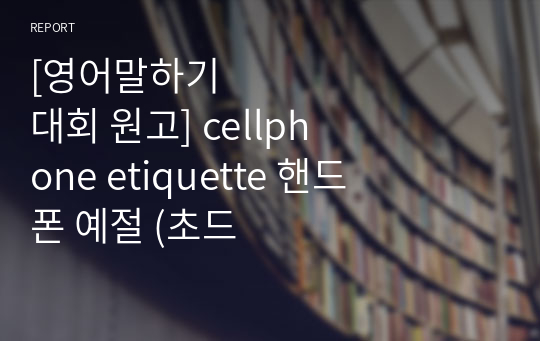 REPORT

[영어말하기 대회 원고] cellphone etiquette 핸드폰 예절 (초드